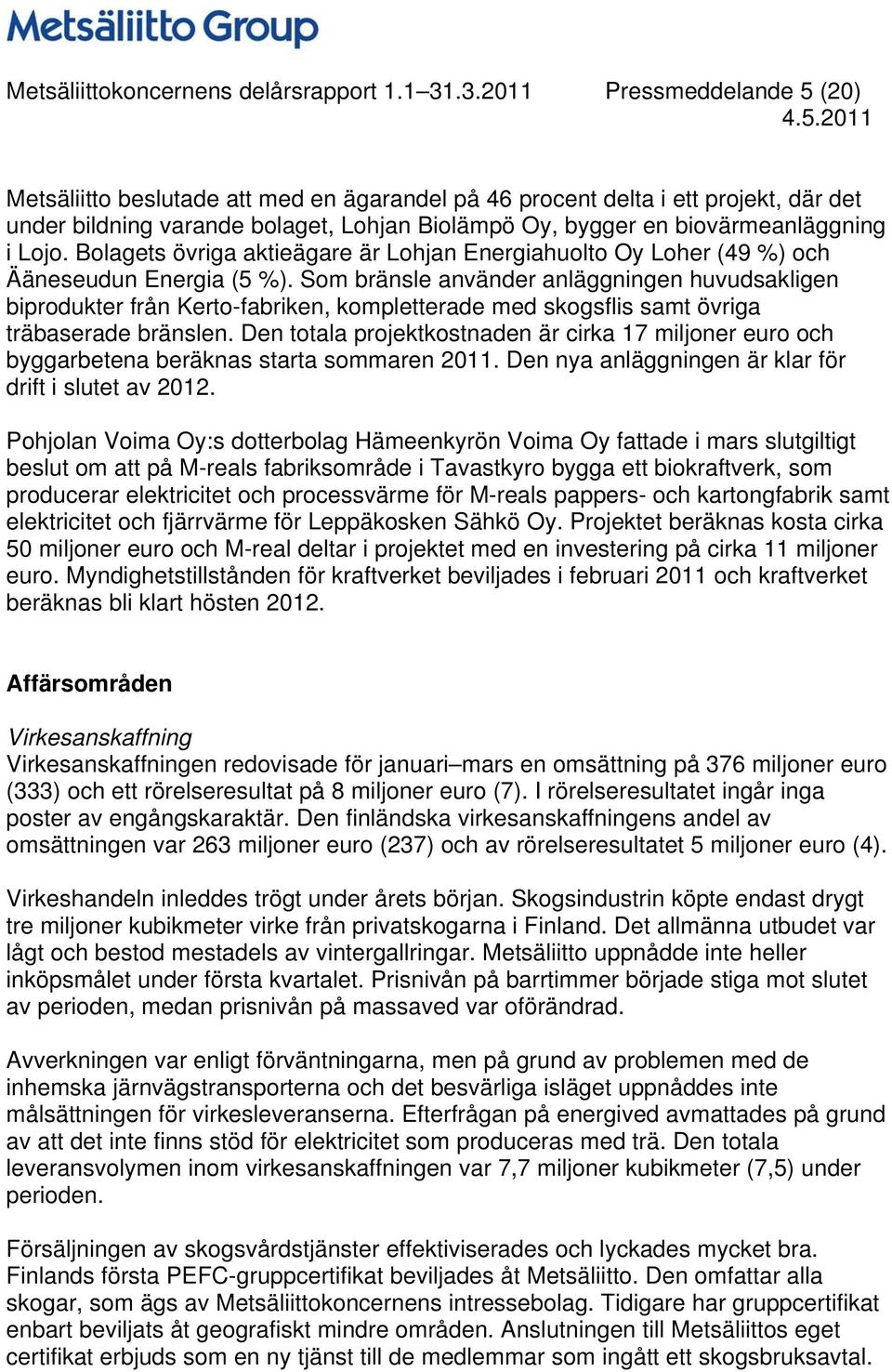 Metsäliitto Group

Metsäliittokoncernens delårsrapport 1.1–31.3.2011 Pressmeddelande 5 (20)
4.5.2011

Metsäliitto beslutade att med en ägarandel på 46 procent delta i ett projekt, där det under bildning varande bolaget, Lohjan Biolämpö Oy, bygger en biovärmeanläggning i Lojo. Bolagets övriga aktieägare är Lohjan Energiahuolto Oy Loher (49 %) och Ääneseudun Energia (5 %). Som bränsle använder anläggningen huvudsakligen biprodukter från Kerto-fabriken, kompletterade med skogsflis samt övriga träbaserade bränslen. Den totala projektkostnaden är cirka 17 miljoner euro och byggarbetena beräknas starta sommaren 2011. Den nya anläggningen är klar för drift i slutet av 2012.

Pohjolan Voima Oy:s dotterbolag Hämeenkyrön Voima Oy fattade i mars slutgiltigt beslut om att på M-reals fabriksområde i Tavastkyro bygga ett biokraftverk, som producerar elektricitet och processvärme för M-reals pappers- och kartongfabrik samt elektricitet och fjärrvärme för Leppäkosken Sähkö Oy. Projektet beräknas kosta cirka 50 miljoner euro och M-real deltar i projektet med en investering på cirka 11 miljoner euro. Myndighetstillstånden för kraftverket beviljades i februari 2011 och kraftverket beräknas bli klart hösten 2012.

Affärsområden

Virkesanskaffning
Virkesanskaffningen redovisade för januari–mars en omsättning på 376 miljoner euro (333) och ett rörelseresultat på 8 miljoner euro (7). I rörelseresultatet ingår inga poster av engångskaraktär. Den finländska virkesanskaffningens andel av omsättningen var 263 miljoner euro (237) och av rörelseresultatet 5 miljoner euro (4).

Virkeshandeln inleddes trögt under årets början. Skogsindustrin köpte endast drygt tre miljoner kubikmeter virke från privatskogarna i Finland. Det allmänna utbudet var lågt och bestod mestadels av vintergallringar. Metsäliitto uppnådde inte heller inköpsmålet under första kvartalet. Prisnivån på barrtimmer började stiga mot slutet av perioden, medan prisnivån på massaved var oförändrad.

Avverkningen var enligt förväntningarna, men på grund av problemen med de inhemska järnvägstransporterna och det besvärliga isläget uppnåddes inte målsättningen för virkesleveranserna. Efterfrågan på energived avmattades på grund av att det inte finns stöd för elektricitet som produceras med trä. Den totala leveransvolymen inom virkesanskaffningen var 7,7 miljoner kubikmeter (7,5) under perioden.

Försäljningen av skogsvårdstjänster effektiviserades och lyckades mycket bra. Finlands första PEFC-gruppcertifikat beviljades åt Metsäliitto. Den omfattar alla skogar, som ägs av Metsäliittokoncernens intressebolag. Tidigare har gruppcertifikat enbart beviljats åt geografiskt mindre områden. Anslutningen till Metsäliittos eget certifikat erbjuds som en ny tjänst till de medlemmar som ingått ett skogsbruksavtal.